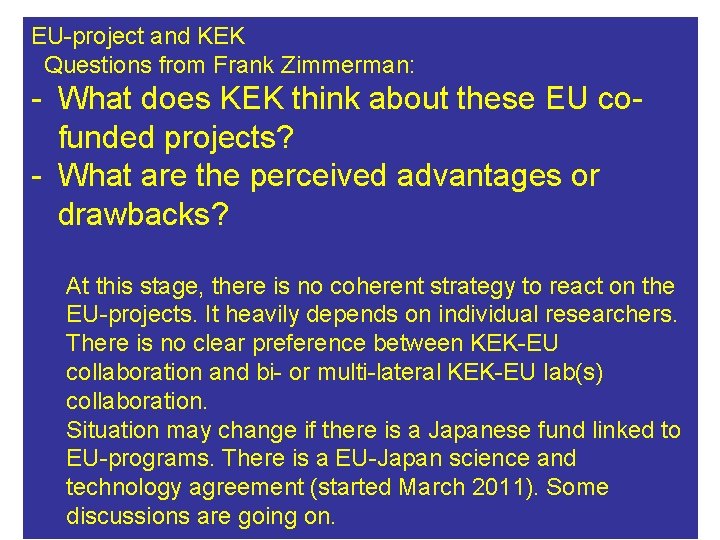 EU-project and KEK
Questions from Frank Zimmerman:

- What does KEK think about these EU co-funded projects?
- What are the perceived advantages or drawbacks?

At this stage, there is no coherent strategy to react on the EU-projects. It heavily depends on individual researchers. There is no clear preference between KEK-EU collaboration and bi- or multi-lateral KEK-EU lab(s) collaboration.
Situation may change if there is a Japanese fund linked to EU-programs. There is a EU-Japan science and technology agreement (started March 2011). Some discussions are going on.